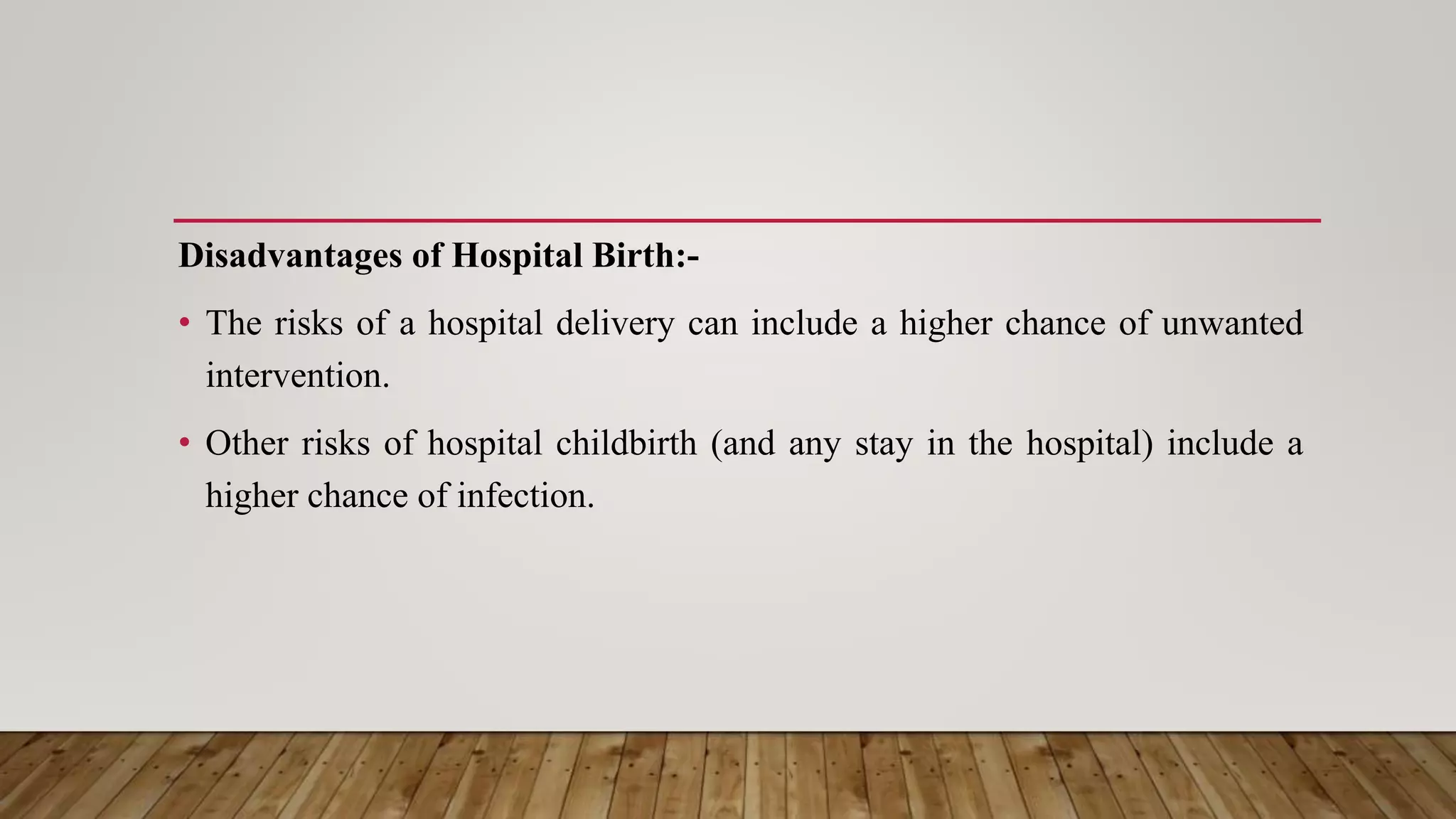 Disadvantages of Hospital Birth:-

• The risks of a hospital delivery can include a higher chance of unwanted intervention.

• Other risks of hospital childbirth (and any stay in the hospital) include a higher chance of infection.